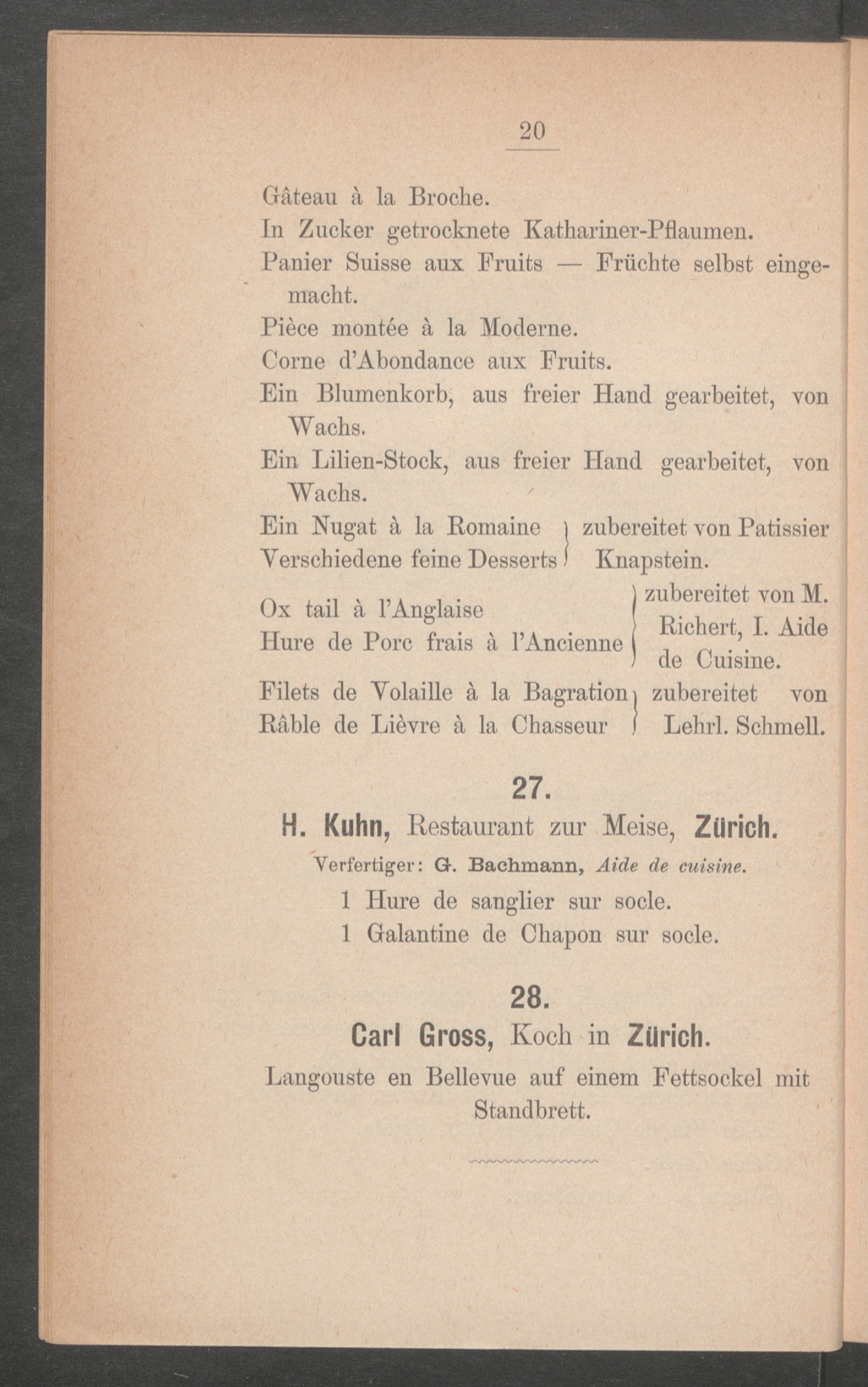 20

Gâteau à la Broche.
In Zucker getrocknete Kathariner-Pflaumen.
Panier Suisse aux Fruits — Früchte selbst eingemacht.
Pièce montée à la Moderne.
Corne d'Abondance aux Fruits.
Ein Blumenkorb, aus freier Hand gearbeitet, von Wachs.
Ein Lilien-Stock, aus freier Hand gearbeitet, von Wachs.
Ein Nugat à la Romaine
Verschiedene feine Desserts
zubereitet von Patissier Knapstein.
Ox tail à l'Anglaise
Hure de Porc frais à l'Ancienne
zubereitet von M. Richert, I. Aide de Cuisine.
Filets de Volaille à la Bagration
Râble de Lièvre à la Chasseur
zubereitet von Lehrl. Schmell.

27.
H. Kuhn, Restaurant zur Meise, Zürich.
Verfertiger: G. Bachmann, Aide de cuisine.
1 Hure de sanglier sur socle.
1 Galantine de Chapon sur socle.

28.
Carl Gross, Koch in Zürich.
Langouste en Bellevue auf einem Fettsockel mit Standbrett.